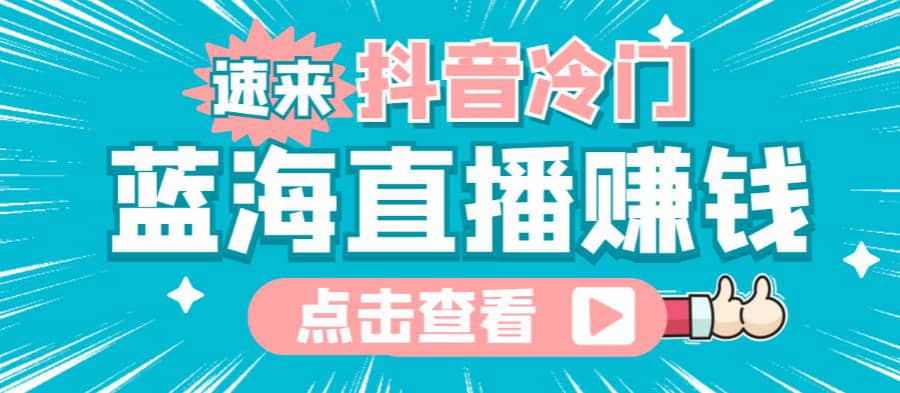 速来 抖音冷门

蓝海直播赚钱

点击查看